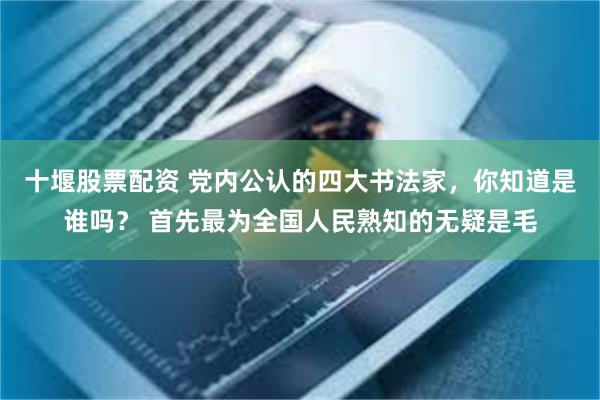 十堰股票配资 党内公认的四大书法家，你知道是谁吗？ 首先最为全国人民熟知的无疑是毛